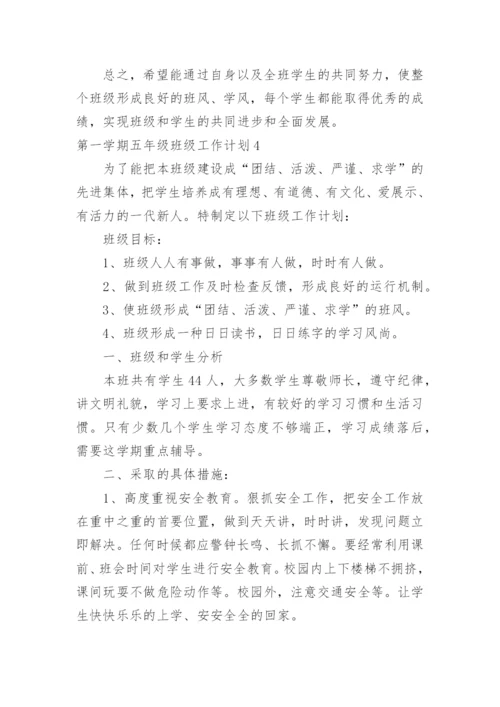 总之，希望能通过自身以及全班学生的共同努力，使整个班级形成良好的班风、学风，每个学生都能取得优秀的成绩，实现班级和学生的共同进步和全面发展。

第一学期五年级班级工作计划4

为了能把本班级建设成“团结、活泼、严谨、求学”的先进集体，把学生培养成有理想、有道德、有文化、爱展示、有活力的一代新人。特制定以下班级工作计划：

班级目标：

1、班级人人有事做，事事有人做，时时有人做。

2、做到班级工作及时检查反馈，形成良好的运行机制。

3、使班级形成“团结、活泼、严谨、求学”的班风。

4、班级形成一种日日读书，日日练字的学习风尚。

一、班级和学生分析

本班共有学生44人，大多数学生尊敬师长，遵守纪律，讲文明礼貌，学习上要求上进，有较好的学习习惯和生活习惯。只有少数几个学生学习态度不够端正，学习成绩落后，需要这学期重点辅导。

二、采取的具体措施：

1、高度重视安全教育。狠抓安全工作，把安全工作放在重中之重的首要位置，做到天天讲，时时讲，发现问题立即解决。任何时候都应警钟长鸣、长抓不懈。要经常利用课前、班会时间对学生进行安全教育。校园内上下楼梯不拥挤，课间玩耍不做危险动作等。校园外，注意交通安全等。让学生快快乐乐的上学、安安全全的回家。